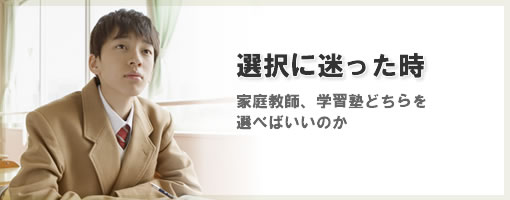 選択に迷った時

家庭教師、学習塾どちらを選べばいいのか